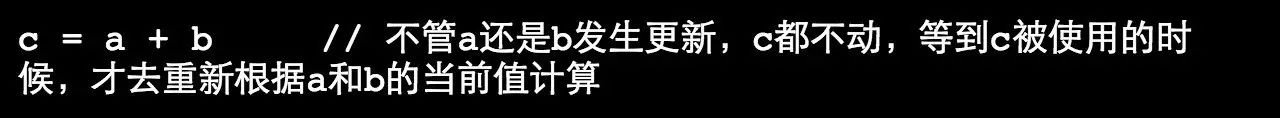 c = a + b    // 不管a还是b发生更新，c都不动，等到c被使用的时候，才去重新根据a和b的当前值计算